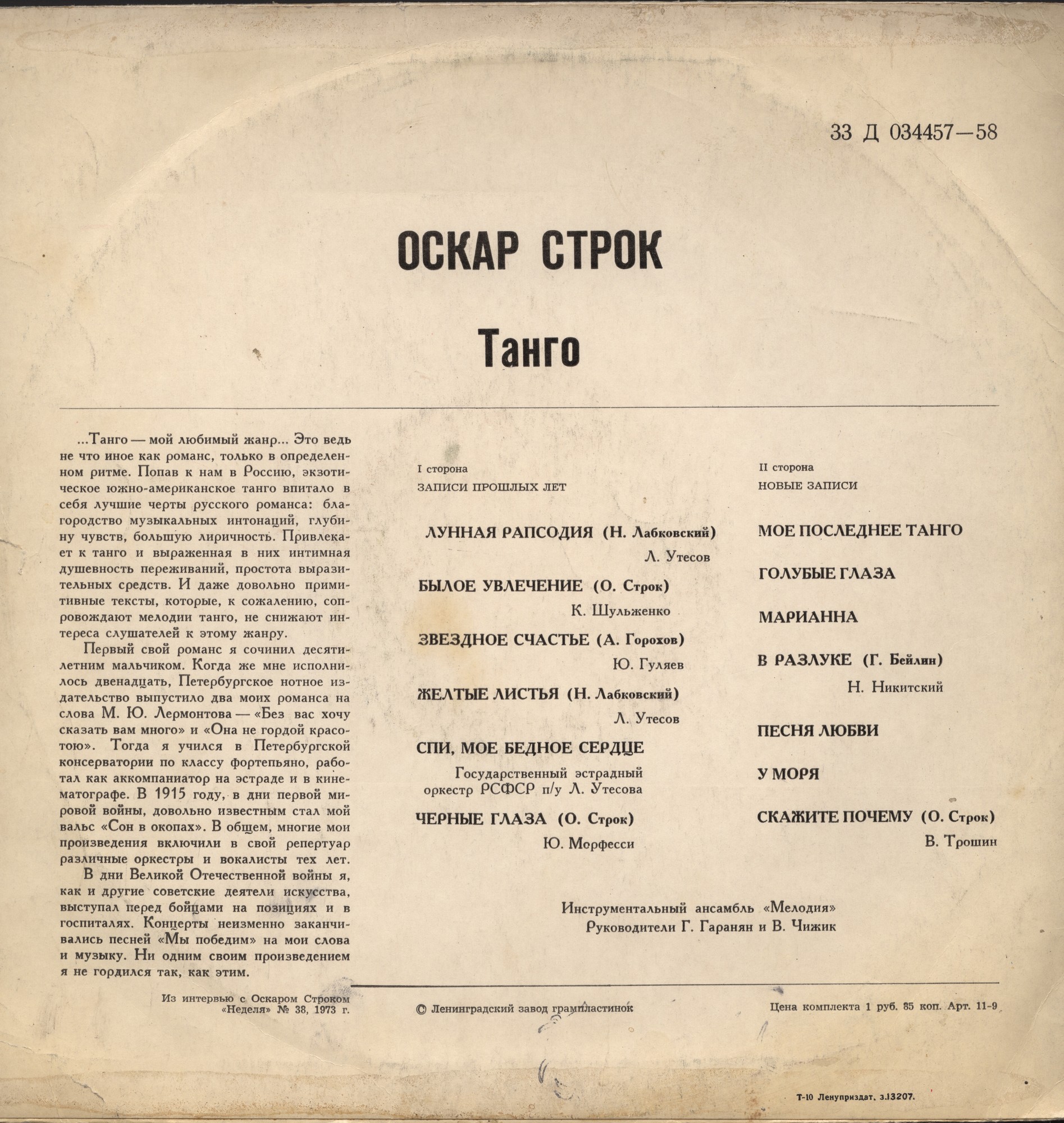 33 Д 034457—58

ОСКАР СТРОК

Танго

...Танго — мой любимый жанр... Это ведь не что иное как романс, только в определенном ритме. Попав к нам в Россию, экзотическое южно-американское танго впитало в себя лучшие черты русского романса: благородство музыкальных интонаций, глубину чувств, большую лиричность. Привлекает к танго и выраженная в них интимная душевность переживаний, простота выразительных средств. И даже довольно примитивные тексты, которые, к сожалению, сопровождают мелодии танго, не снижают интереса слушателей к этому жанру.

Первый свой романс я сочинил десятилетним мальчиком. Когда же мне исполнилось двенадцать, Петербургское нотное издательство выпустило два моих романса на слова М. Ю. Лермонтова — «Без вас хочу сказать вам много» и «Она не гордой красотою». Тогда я учился в Петербургской консерватории по классу фортепьяно, работал как аккомпаниатор на эстраде и в кинематографе. В 1915 году, в дни первой мировой войны, довольно известным стал мой вальс «Сон в окопах». В общем, многие мои произведения включили в свой репертуар различные оркестры и вокалисты тех лет.

В дни Великой Отечественной войны я, как и другие советские деятели искусства, выступал перед бойцами на позициях и в госпиталях. Концерты неизменно заканчивались песней «Мы победим» на мои слова и музыку. Ни одним своим произведением я не гордился так, как этим.

Из интервью с Оскаром Строком
«Неделя» № 38, 1973 г.

I сторона
ЗАПИСИ ПРОШЛЫХ ЛЕТ

ЛУННАЯ РАПСОДИЯ (Н. Лабковский)
Л. Утесов

БЫЛОЕ УВЛЕЧЕНИЕ (О. Строк)
К. Шульженко

ЗВЕЗДНОЕ СЧАСТЬЕ (А. Горохов)
Ю. Гуляев

ЖЕЛТЫЕ ЛИСТЬЯ (Н. Лабковский)
Л. Утесов

СПИ, МОЕ БЕДНОЕ СЕРДЦЕ
Государственный эстрадный оркестр РСФСР п/у Л. Утесова

ЧЕРНЫЕ ГЛАЗА (О. Строк)
Ю. Морфесси

II сторона
НОВЫЕ ЗАПИСИ

МОЕ ПОСЛЕДНЕЕ ТАНГО

ГОЛУБЫЕ ГЛАЗА

МАРИАННА

В РАЗЛУКЕ (Г. Бейлин)
Н. Никитский

ПЕСНЯ ЛЮБВИ

У МОРЯ

СКАЖИТЕ ПОЧЕМУ (О. Строк)
В. Трошин

Инструментальный ансамбль «Мелодия»
Руководители Г. Гаранян и В. Чижик

© Ленинградский завод грампластинок

Цена комплекта 1 руб. 85 коп. Арт. 11-9

Т-10 Ленуприздат. з.13207.